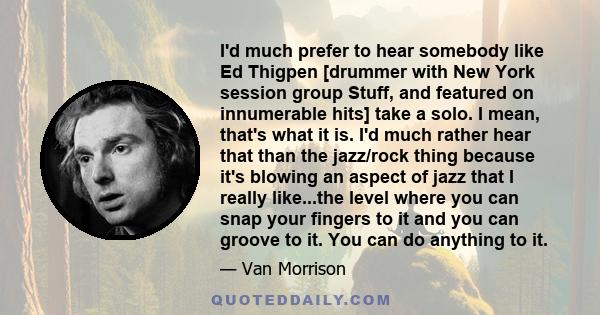 I'd much prefer to hear somebody like Ed Thigpen [drummer with New York session group Stuff, and featured on innumerable hits] take a solo. I mean, that's what it is. I'd much rather hear that than the jazz/rock thing because it's blowing an aspect of jazz that I really like...the level where you can snap your fingers to it and you can groove to it. You can do anything to it.

— Van Morrison

QUOTEDDAILY.COM